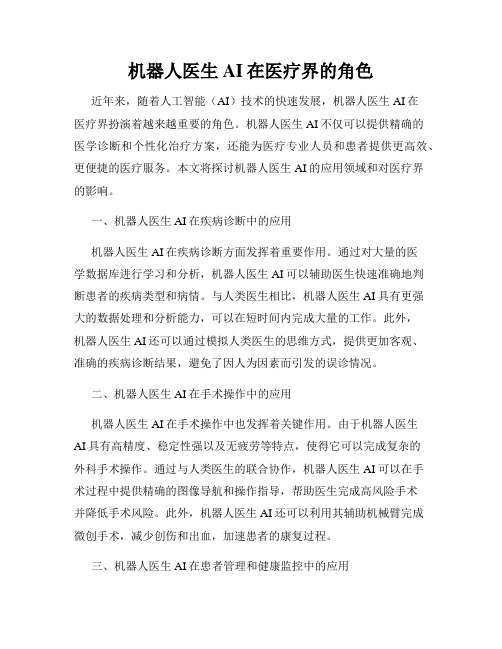 机器人医生 AI 在医疗界的角色

近年来，随着人工智能（AI）技术的快速发展，机器人医生 AI 在医疗界扮演着越来越重要的角色。机器人医生 AI 不仅可以提供精确的医学诊断和个性化治疗方案，还能为医疗专业人员和患者提供更高效、更便捷的医疗服务。本文将探讨机器人医生 AI 的应用领域和对医疗界的影响。

一、机器人医生 AI 在疾病诊断中的应用

机器人医生 AI 在疾病诊断方面发挥着重要作用。通过对大量的医学数据库进行学习和分析，机器人医生 AI 可以辅助医生快速准确地判断患者的疾病类型和病情。与人类医生相比，机器人医生 AI 具有更强大的数据处理和分析能力，可以在短时间内完成大量的工作。此外，机器人医生 AI 还可以通过模拟人类医生的思维方式，提供更加客观、准确的疾病诊断结果，避免了因人为因素而引发的误诊情况。

二、机器人医生 AI 在手术操作中的应用

机器人医生 AI 在手术操作中也发挥着关键作用。由于机器人医生 AI 具有高精度、稳定性强以及无疲劳等特点，使得它可以完成复杂的外科手术操作。通过与人类医生的联合协作，机器人医生 AI 可以在手术过程中提供精确的图像导航和操作指导，帮助医生完成高风险手术并降低手术风险。此外，机器人医生 AI 还可以利用其辅助机械臂完成微创手术，减少创伤和出血，加速患者的康复过程。

三、机器人医生 AI 在患者管理和健康监控中的应用